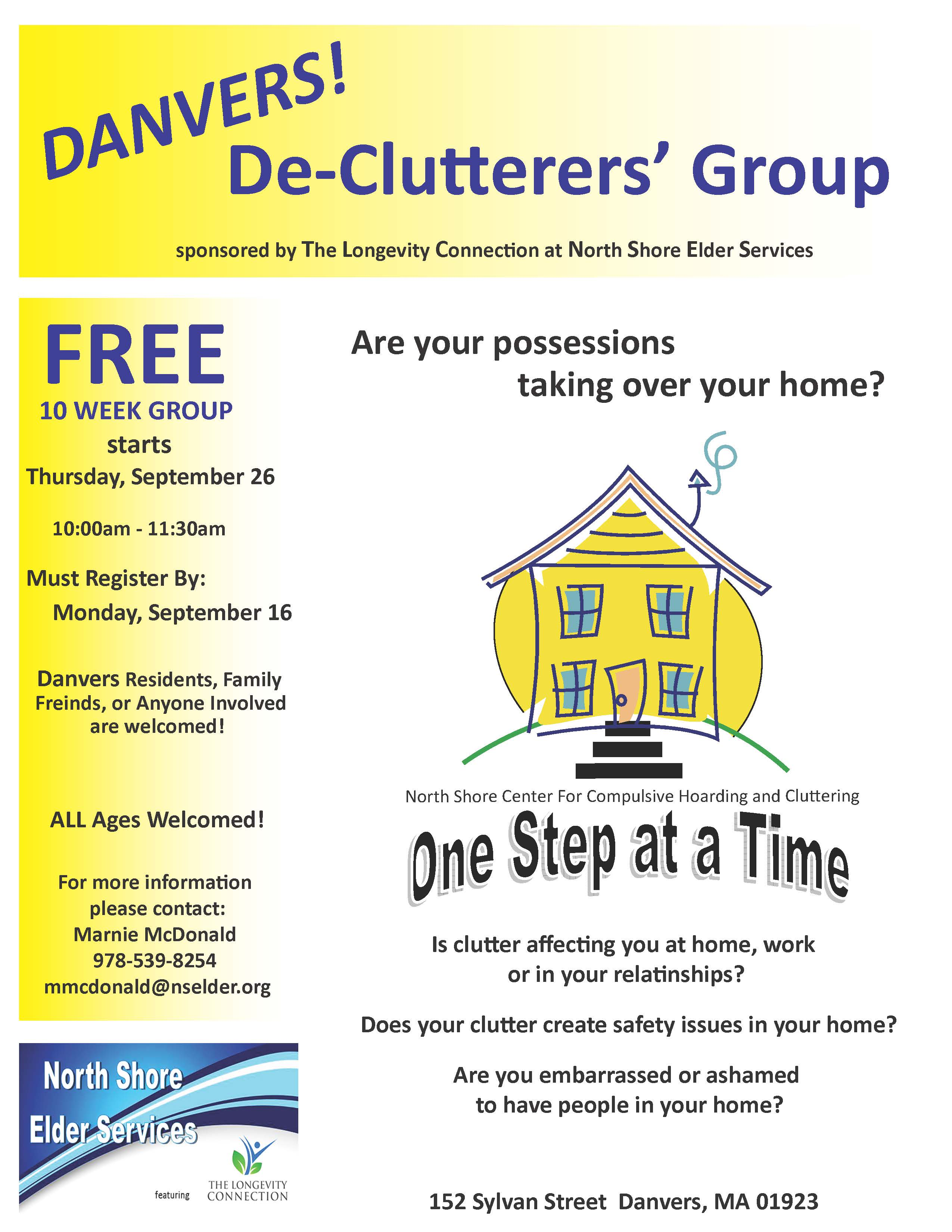 DANVERS!
De-Clutterers' Group

sponsored by The Longevity Connection at North Shore Elder Services

FREE
10 WEEK GROUP
starts
Thursday, September 26

10:00am - 11:30am

Must Register By:
Monday, September 16

Danvers Residents, Family Freinds, or Anyone Involved are welcomed!

ALL Ages Welcomed!

For more information please contact:
Marnie McDonald
978-539-8254
mmcdonald@nselder.org

North Shore Elder Services
featuring THE LONGEVITY CONNECTION

Are your possessions taking over your home?

North Shore Center For Compulsive Hoarding and Cluttering

One Step at a Time

Is clutter affecting you at home, work or in your relatinships?

Does your clutter create safety issues in your home?

Are you embarrassed or ashamed to have people in your home?

152 Sylvan Street Danvers, MA 01923